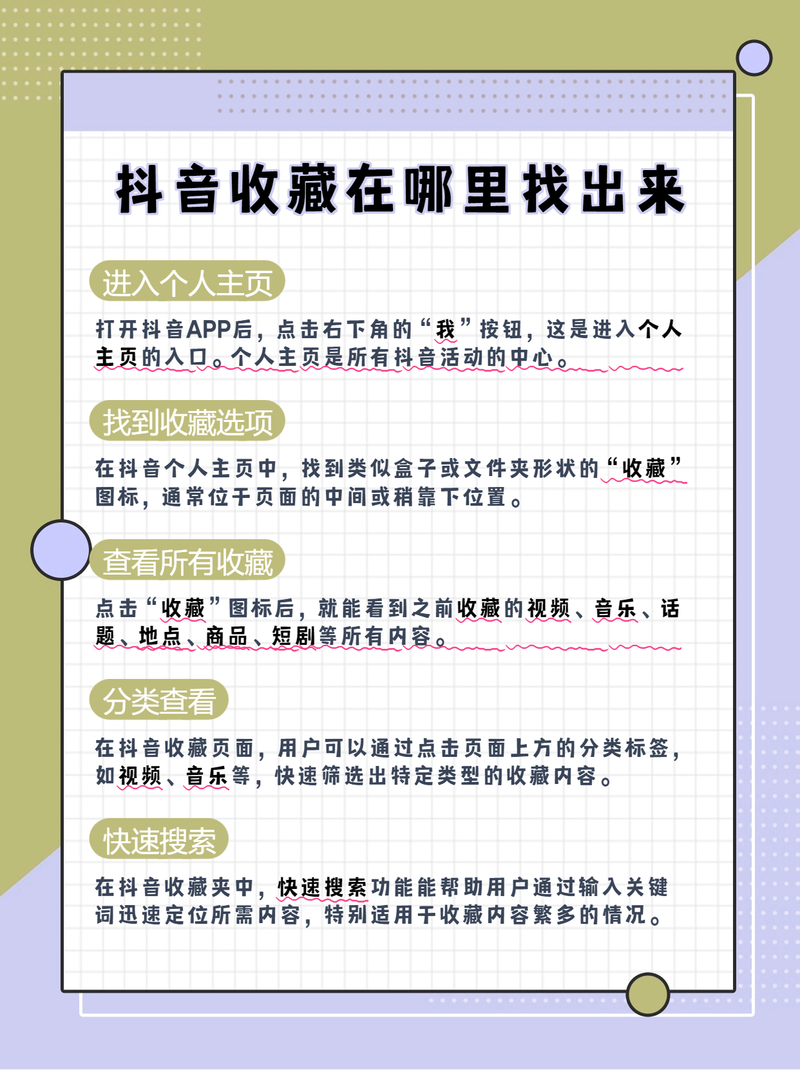 抖音收藏在哪里找出来

进入个人主页

打开抖音APP后，点击右下角的“我”按钮，这是进入个人主页的入口。个人主页是所有抖音活动的中心。

找到收藏选项

在抖音个人主页中，找到类似盒子或文件夹形状的“收藏”图标，通常位于页面的中间或稍靠下位置。

查看所有收藏

点击“收藏”图标后，就能看到之前收藏的视频、音乐、话题、地点、商品、短剧等所有内容。

分类查看

在抖音收藏页面，用户可以通过点击页面上方的分类标签，如视频、音乐等，快速筛选出特定类型的收藏内容。

快速搜索

在抖音收藏夹中，快速搜索功能能帮助用户通过输入关键词迅速定位所需内容，特别适用于收藏内容繁多的情况。